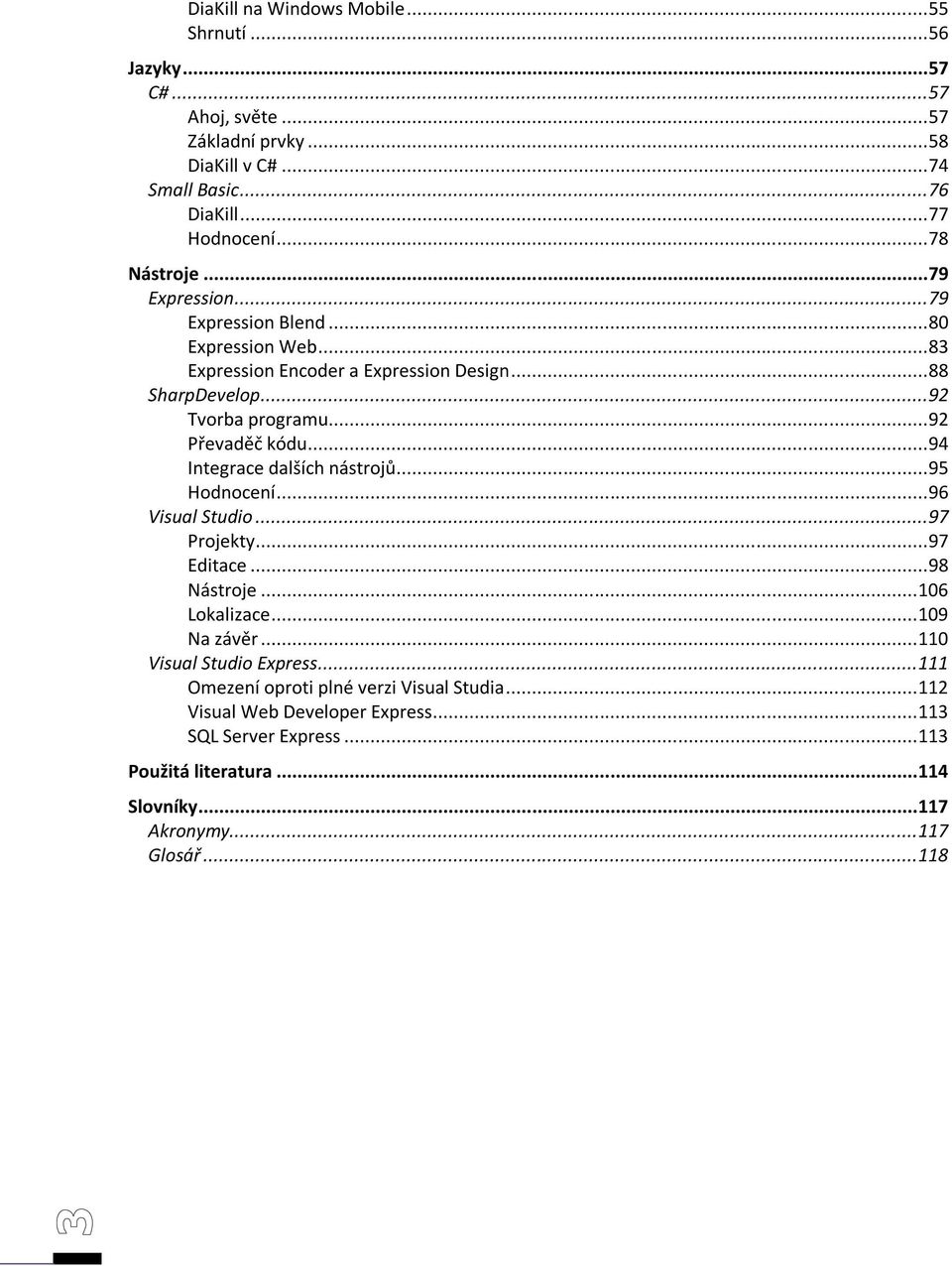 DiaKill na Windows Mobile ...55
Shrnutí ...56

Jazyky ...57
C# ...57
Ahoj, světe ...57
Základní prvky ...58
DiaKill v C# ...74
Small Basic ...76
DiaKill ...77
Hodnocení ...78

Nástroje ...79
Expression ...79
Expression Blend ...80
Expression Web ...83
Expression Encoder a Expression Design ...88
SharpDevelop ...92
Tvorba programu ...92
Převaděč kódu ...94
Integrace dalších nástrojů ...95
Hodnocení ...96
Visual Studio ...97
Projekty ...97
Editace ...98
Nástroje ...106
Lokalizace ...109
Na závěr ...110
Visual Studio Express ...111
Omezení oproti plné verzi Visual Studia ...112
Visual Web Developer Express ...113
SQL Server Express ...113

Použitá literatura ...114

Slovníky ...117
Akronymy ...117
Glosář ...118

3